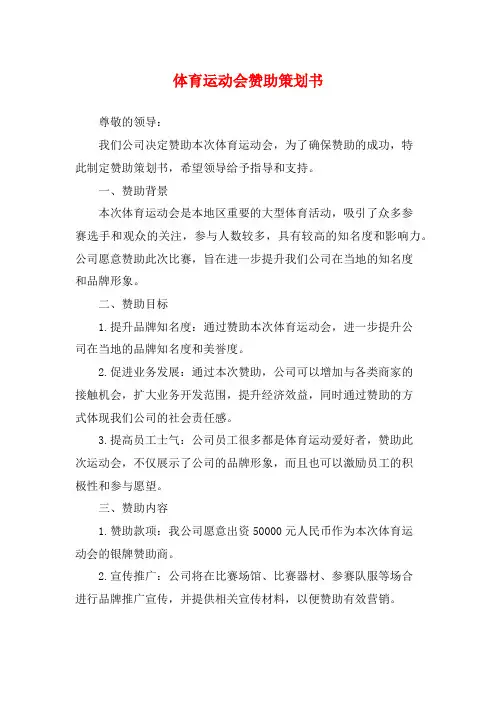 体育运动会赞助策划书

尊敬的领导：

我们公司决定赞助本次体育运动会，为了确保赞助的成功，特此制定赞助策划书，希望领导给予指导和支持。

一、赞助背景

本次体育运动会是本地区重要的大型体育活动，吸引了众多参赛选手和观众的关注，参与人数较多，具有较高的知名度和影响力。公司愿意赞助此次比赛，旨在进一步提升我们公司在当地的知名度和品牌形象。

二、赞助目标

1.提升品牌知名度：通过赞助本次体育运动会，进一步提升公司在当地的品牌知名度和美誉度。

2.促进业务发展：通过本次赞助，公司可以增加与各类商家的接触机会，扩大业务开发范围，提升经济效益，同时通过赞助的方式体现我们公司的社会责任感。

3.提高员工士气：公司员工很多都是体育运动爱好者，赞助此次运动会，不仅展示了公司的品牌形象，而且也可以激励员工的积极性和参与愿望。

三、赞助内容

1.赞助款项：我公司愿意出资 50000 元人民币作为本次体育运动会的银牌赞助商。

2.宣传推广：公司将在比赛场馆、比赛器材、参赛队服等场合进行品牌推广宣传，并提供相关宣传材料，以便赞助有效营销。